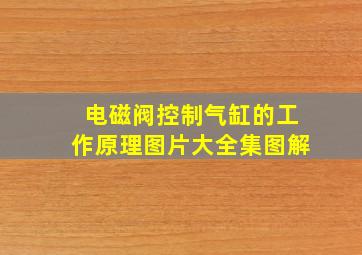 电磁阀控制气缸的工作原理图片大全集图解